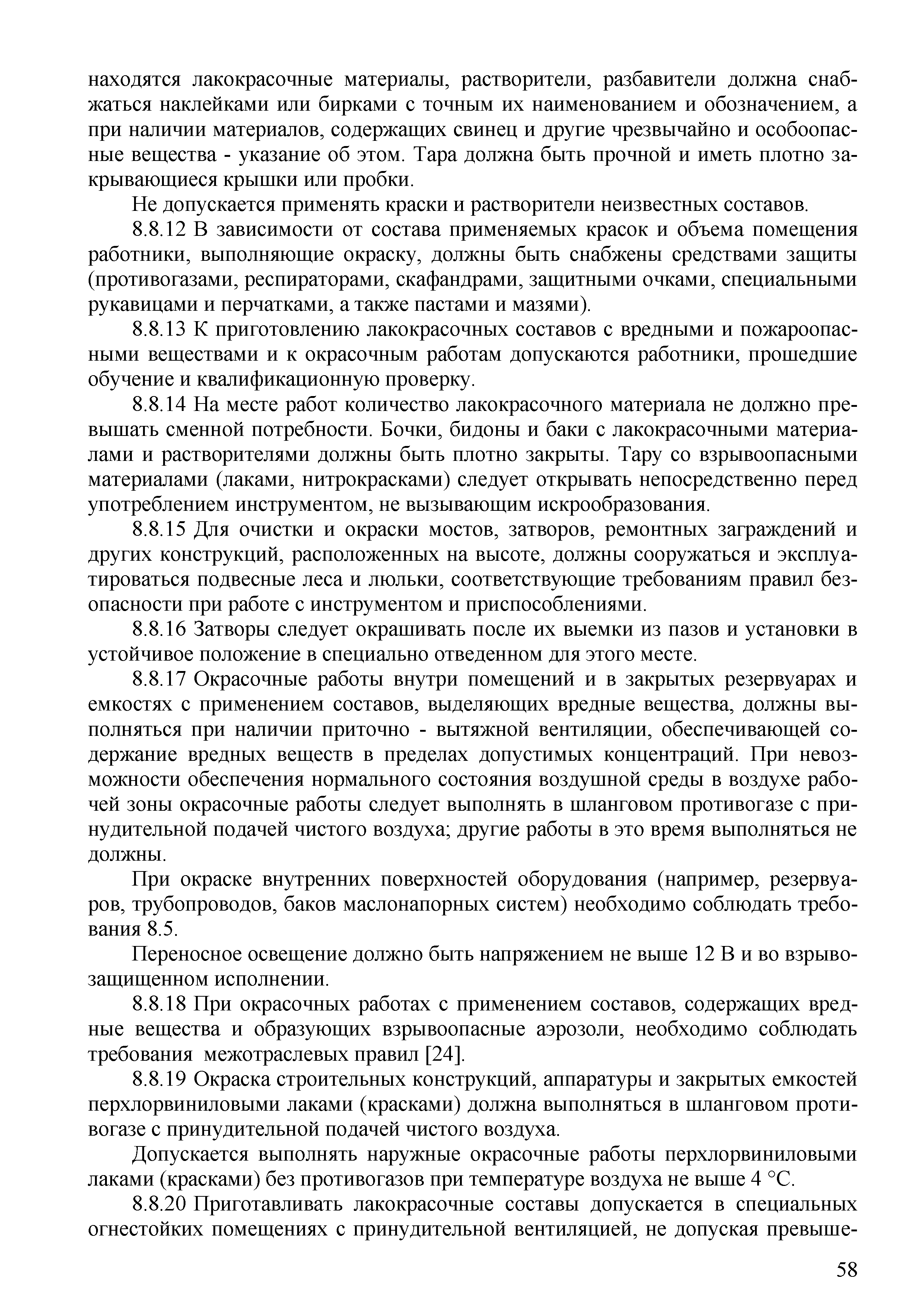 находятся лакокрасочные материалы, растворители, разбавители должна снабжаться наклейками или бирками с точным их наименованием и обозначением, а при наличии материалов, содержащих свинец и другие чрезвычайно и особоопасные вещества - указание об этом. Тара должна быть прочной и иметь плотно закрывающиеся крышки или пробки.

Не допускается применять краски и растворители неизвестных составов.

8.8.12 В зависимости от состава применяемых красок и объема помещения работники, выполняющие окраску, должны быть снабжены средствами защиты (противогазами, респираторами, скафандрами, защитными очками, специальными рукавицами и перчатками, а также пастами и мазями).

8.8.13 К приготовлению лакокрасочных составов с вредными и пожароопасными веществами и к окрасочным работам допускаются работники, прошедшие обучение и квалификационную проверку.

8.8.14 На месте работ количество лакокрасочного материала не должно превышать сменной потребности. Бочки, бидоны и баки с лакокрасочными материалами и растворителями должны быть плотно закрыты. Тару со взрывоопасными материалами (лаками, нитрокрасками) следует открывать непосредственно перед употреблением инструментом, не вызывающим искрообразования.

8.8.15 Для очистки и окраски мостов, затворов, ремонтных заграждений и других конструкций, расположенных на высоте, должны сооружаться и эксплуатироваться подвесные леса и люльки, соответствующие требованиям правил безопасности при работе с инструментом и приспособлениями.

8.8.16 Затворы следует окрашивать после их выемки из пазов и установки в устойчивое положение в специально отведенном для этого месте.

8.8.17 Окрасочные работы внутри помещений и в закрытых резервуарах и емкостях с применением составов, выделяющих вредные вещества, должны выполняться при наличии приточно - вытяжной вентиляции, обеспечивающей содержание вредных веществ в пределах допустимых концентраций. При невозможности обеспечения нормального состояния воздушной среды в воздухе рабочей зоны окрасочные работы следует выполнять в шланговом противогазе с принудительной подачей чистого воздуха; другие работы в это время выполняться не должны.

При окраске внутренних поверхностей оборудования (например, резервуаров, трубопроводов, баков маслонапорных систем) необходимо соблюдать требования 8.5.

Переносное освещение должно быть напряжением не выше 12 В и во взрывозащищенном исполнении.

8.8.18 При окрасочных работах с применением составов, содержащих вредные вещества и образующих взрывоопасные аэрозоли, необходимо соблюдать требования межотраслевых правил [24].

8.8.19 Окраска строительных конструкций, аппаратуры и закрытых емкостей перхлорвиниловыми лаками (красками) должна выполняться в шланговом противогазе с принудительной подачей чистого воздуха.

Допускается выполнять наружные окрасочные работы перхлорвиниловыми лаками (красками) без противогазов при температуре воздуха не выше 4 °С.

8.8.20 Приготавливать лакокрасочные составы допускается в специальных огнестойких помещениях с принудительной вентиляцией, не допуская превыше-

58